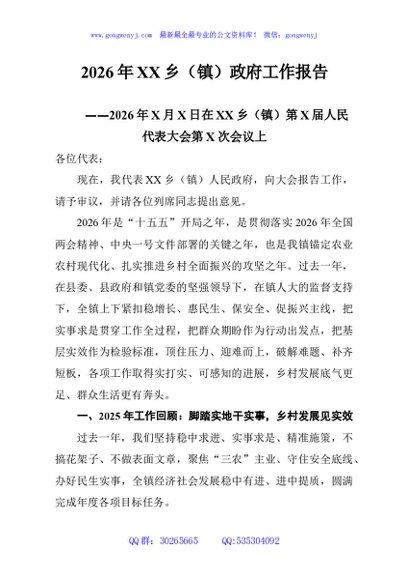 www.gongwenyj.com 最新最全最专业的公文资料库！ 微信：gongwenyj

2026年XX乡（镇）政府工作报告

——2026年X月X日在XX乡（镇）第X届人民代表大会第X次会议上

各位代表：

现在，我代表XX乡（镇）人民政府，向大会报告工作，请予审议，并请各位列席同志提出意见。

2026年是“十五五”开局之年，是贯彻落实2026年全国两会精神、中央一号文件部署的关键之年，也是我镇锚定农业农村现代化、扎实推进乡村全面振兴的攻坚之年。过去一年，在县委、县政府和镇党委的坚强领导下，在镇人大的监督支持下，全镇上下紧扣稳增长、惠民生、保安全、促振兴主线，把实事求是贯穿工作全过程，把群众期盼作为行动出发点，把基层实效作为检验标准，顶住压力、迎难而上，破解难题、补齐短板，各项工作取得实打实、可感知的进展，乡村发展底气更足、群众生活更有奔头。

一、2025年工作回顾：脚踏实地干实事，乡村发展见实效

过去一年，我们坚持稳中求进、实事求是、精准施策，不搞花架子、不做表面文章，聚焦“三农”主业、守住安全底线、办好民生实事，全镇经济社会发展稳中有进、进中提质，圆满完成年度各项目标任务。

QQ群：30265665 QQ:535304092